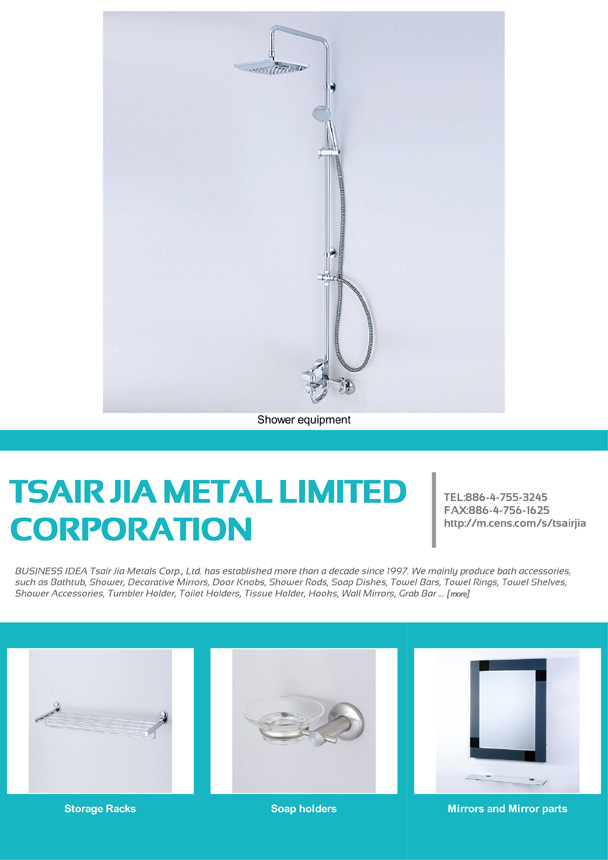 Shower equipment

TSAIR JIA METAL LIMITED CORPORATION

TEL:886-4-755-3245
FAX:886-4-756-1625
http://m.cens.com/s/tsairjia

BUSINESS IDEA Tsair Jia Metals Corp., Ltd. has established more than a decade since 1997. We mainly produce bath accessories, such as Bathtub, Shower, Decorative Mirrors, Door Knobs, Shower Rods, Soap Dishes, Towel Bars, Towel Rings, Towel Shelves, Shower Accessories, Tumbler Holder, Toilet Holders, Tissue Holder, Hooks, Wall Mirrors, Grab Bar ... [more]

Storage Racks

Soap holders

Mirrors and Mirror parts